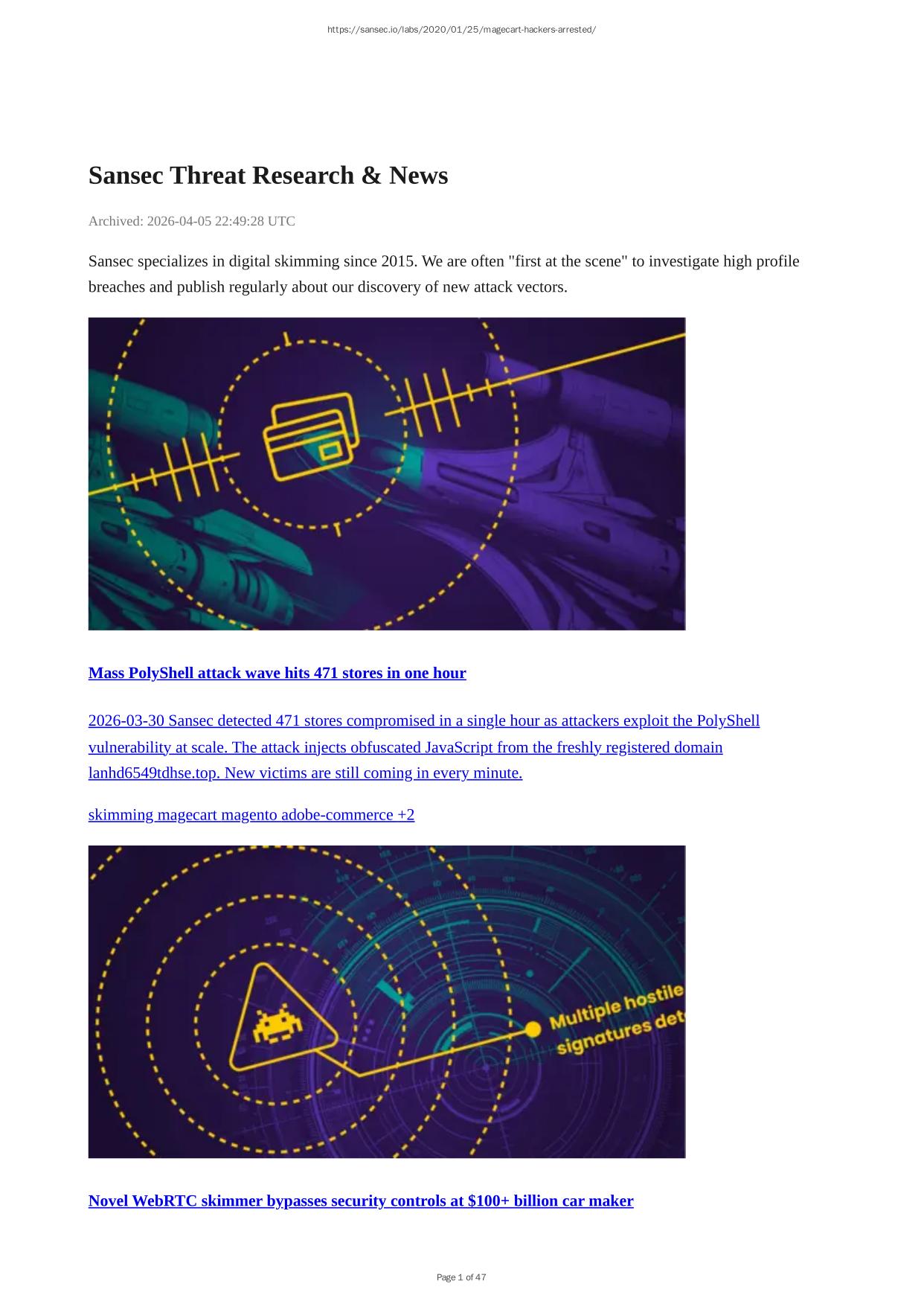 https://sansec.io/labs/2020/01/25/magecart-hackers-arrested/

Sansec Threat Research & News

Archived: 2026-04-05 22:49:28 UTC

Sansec specializes in digital skimming since 2015. We are often "first at the scene" to investigate high profile breaches and publish regularly about our discovery of new attack vectors.

Mass PolyShell attack wave hits 471 stores in one hour

2026-03-30 Sansec detected 471 stores compromised in a single hour as attackers exploit the PolyShell vulnerability at scale. The attack injects obfuscated JavaScript from the freshly registered domain lanhd6549tdhse.top. New victims are still coming in every minute.

skimming magecart magento adobe-commerce +2

Multiple hostile signatures det

Novel WebRTC skimmer bypasses security controls at $100+ billion car maker

Page 1 of 47